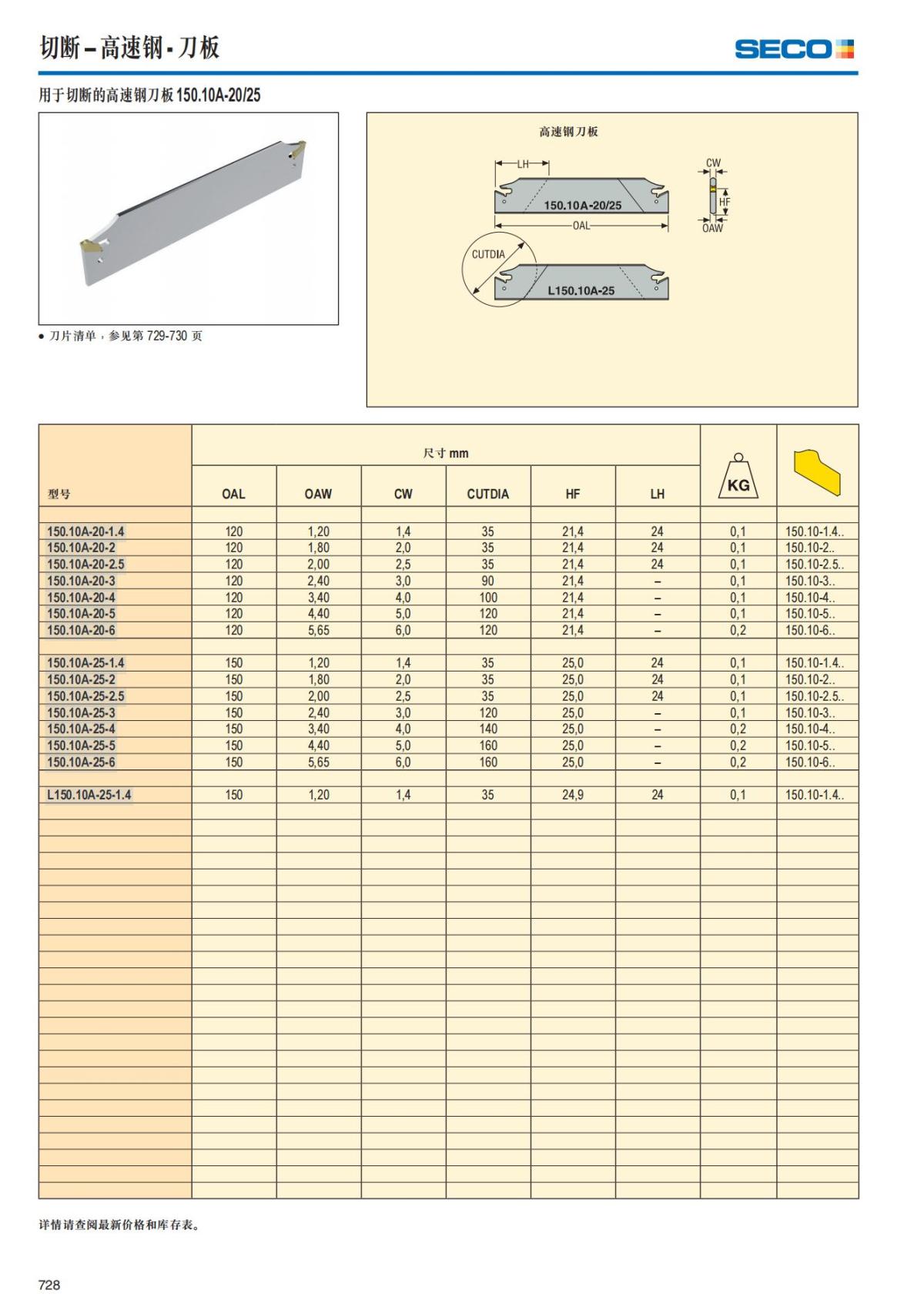 切断 – 高速钢 - 刀板

SECO

用于切断的高速钢刀板 150.10A-20/25

• 刀片清单，参见第 729-730 页

高速钢刀板

LH

150.10A-20/25

OAL

CW

HF

OAW

CUTDIA

L150.10A-25

| 型号 | 尺寸 mm OAL | OAW | CW | CUTDIA | HF | LH | KG | |
|---|---|---|---|---|---|---|---|---|
| 150.10A-20-1.4 | 120 | 1,20 | 1,4 | 35 | 21,4 | 24 | 0,1 | 150.10-1.4.. |
| 150.10A-20-2 | 120 | 1,80 | 2,0 | 35 | 21,4 | 24 | 0,1 | 150.10-2.. |
| 150.10A-20-2.5 | 120 | 2,00 | 2,5 | 35 | 21,4 | 24 | 0,1 | 150.10-2.5.. |
| 150.10A-20-3 | 120 | 2,40 | 3,0 | 90 | 21,4 | – | 0,1 | 150.10-3.. |
| 150.10A-20-4 | 120 | 3,40 | 4,0 | 100 | 21,4 | – | 0,1 | 150.10-4.. |
| 150.10A-20-5 | 120 | 4,40 | 5,0 | 120 | 21,4 | – | 0,1 | 150.10-5.. |
| 150.10A-20-6 | 120 | 5,65 | 6,0 | 120 | 21,4 | – | 0,2 | 150.10-6.. |
| 150.10A-25-1.4 | 150 | 1,20 | 1,4 | 35 | 25,0 | 24 | 0,1 | 150.10-1.4.. |
| 150.10A-25-2 | 150 | 1,80 | 2,0 | 35 | 25,0 | 24 | 0,1 | 150.10-2.. |
| 150.10A-25-2.5 | 150 | 2,00 | 2,5 | 35 | 25,0 | 24 | 0,1 | 150.10-2.5.. |
| 150.10A-25-3 | 150 | 2,40 | 3,0 | 120 | 25,0 | – | 0,1 | 150.10-3.. |
| 150.10A-25-4 | 150 | 3,40 | 4,0 | 140 | 25,0 | – | 0,2 | 150.10-4.. |
| 150.10A-25-5 | 150 | 4,40 | 5,0 | 160 | 25,0 | – | 0,2 | 150.10-5.. |
| 150.10A-25-6 | 150 | 5,65 | 6,0 | 160 | 25,0 | – | 0,2 | 150.10-6.. |
| L150.10A-25-1.4 | 150 | 1,20 | 1,4 | 35 | 24,9 | 24 | 0,1 | 150.10-1.4.. |

详情请查阅最新价格和库存表。

728